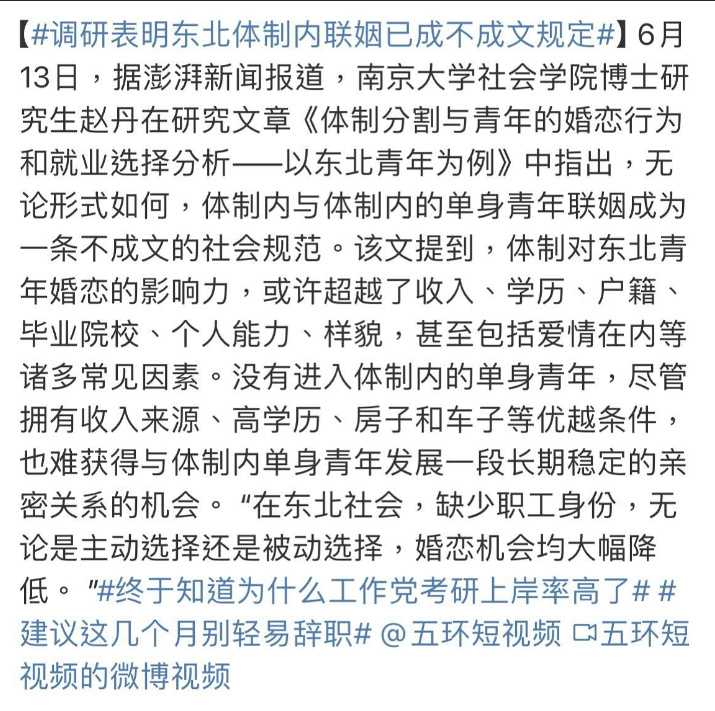 【#调研表明东北体制内联姻已成不成文规定#】6月13日，据澎湃新闻报道，南京大学社会学院博士研究生赵丹在研究文章《体制分割与青年的婚恋行为和就业选择分析——以东北青年为例》中指出，无论形式如何，体制内与体制内的单身青年联姻成为一条不成文的社会规范。该文提到，体制对东北青年婚恋的影响力，或许超越了收入、学历、户籍、毕业院校、个人能力、样貌，甚至包括爱情在内等诸多常见因素。没有进入体制内的单身青年，尽管拥有收入来源、高学历、房子和车子等优越条件，也难获得与体制内单身青年发展一段长期稳定的亲密关系的机会。“在东北社会，缺少职工身份，无论是主动选择还是被动选择，婚恋机会均大幅降低。”#终于知道为什么工作党考研上岸率高了# #建议这几个月别轻易辞职# @五环短视频 五环短视频的微博视频